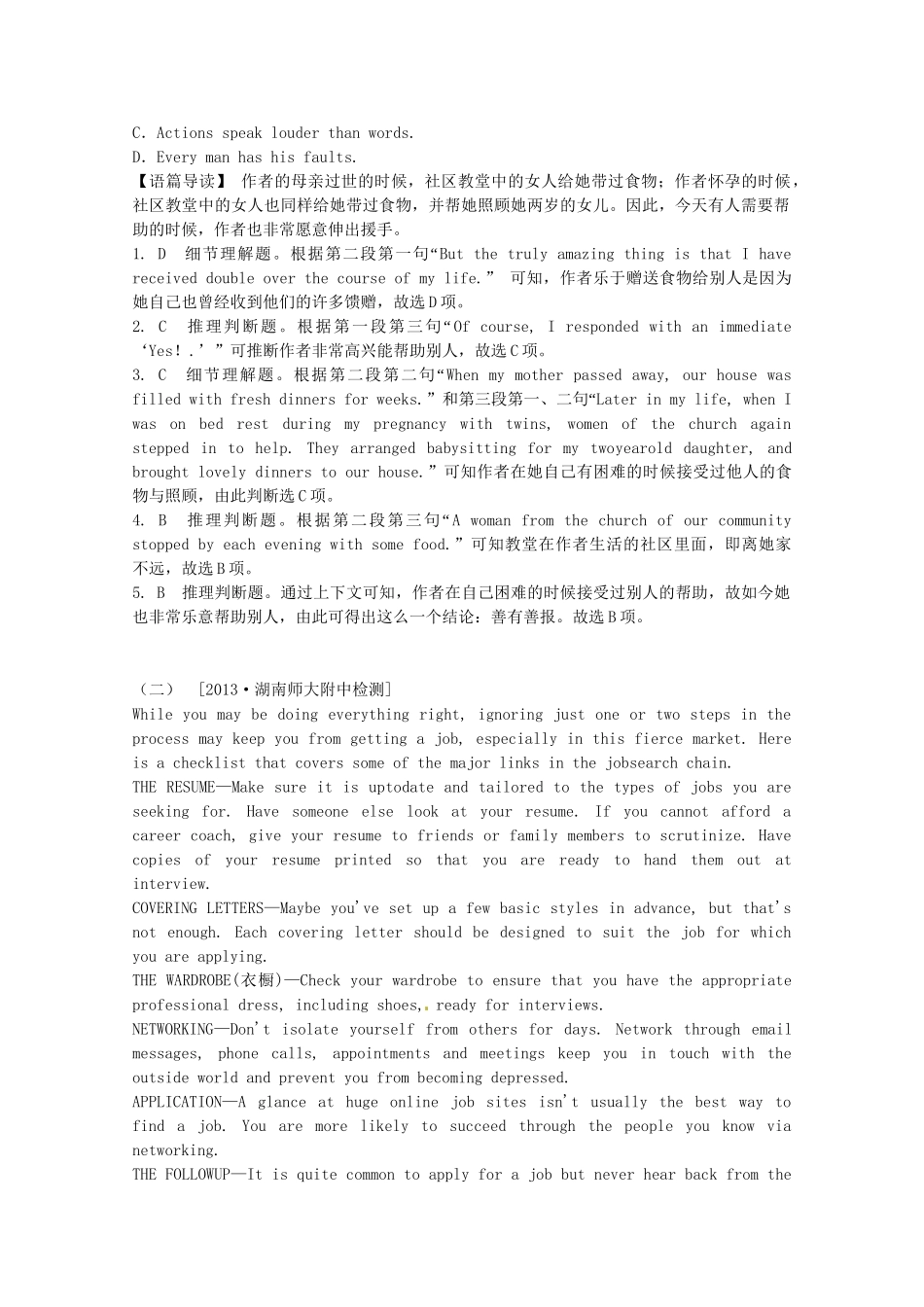 C. Actions speak louder than words.
D. Every man has his faults.
【语篇导读】 作者的母亲过世的时候，社区教堂中的女人给她带过食物；作者怀孕的时候，社区教堂中的女人也同样给她带过食物，并帮她照顾她两岁的女儿。因此，今天有人需要帮助的时候，作者也非常愿意伸出援手。
1. D 细节理解题。根据第二段第一句“But the truly amazing thing is that I have received double over the course of my life.” 可知，作者乐于赠送食物给别人是因为她自己也曾经收到他们的许多馈赠，故选D项。
2. C 推理判断题。根据第一段第三句“Of course, I responded with an immediate ‘Yes！.’”可推断作者非常高兴能帮助别人，故选C项。
3. C 细节理解题。根据第二段第二句“When my mother passed away, our house was filled with fresh dinners for weeks.”和第三段第一、二句“Later in my life, when I was on bed rest during my pregnancy with twins, women of the church again stepped in to help. They arranged babysitting for my twoyearold daughter, and brought lovely dinners to our house.”可知作者在她自己有困难的时候接受过他人的食物与照顾，由此判断选C项。
4. B 推理判断题。根据第二段第三句“A woman from the church of our community stopped by each evening with some food.”可知教堂在作者生活的社区里面，即离她家不远，故选B项。
5. B 推理判断题。通过上下文可知，作者在自己困难的时候接受过别人的帮助，故如今她也非常乐意帮助别人，由此可得出这么一个结论：善有善报。故选B项。

（二） [2013·湖南师大附中检测]
While you may be doing everything right, ignoring just one or two steps in the process may keep you from getting a job, especially in this fierce market. Here is a checklist that covers some of the major links in the jobsearch chain.
THE RESUME—Make sure it is uptodate and tailored to the types of jobs you are seeking for. Have someone else look at your resume. If you cannot afford a career coach, give your resume to friends or family members to scrutinize. Have copies of your resume printed so that you are ready to hand them out at interview.
COVERING LETTERS—Maybe you've set up a few basic styles in advance, but that's not enough. Each covering letter should be designed to suit the job for which you are applying.
THE WARDROBE(衣橱)—Check your wardrobe to ensure that you have the appropriate professional dress, including shoes, ready for interviews.
NETWORKING—Don't isolate yourself from others for days. Network through email messages, phone calls, appointments and meetings keep you in touch with the outside world and prevent you from becoming depressed.
APPLICATION—A glance at huge online job sites isn't usually the best way to find a job. You are more likely to succeed through the people you know via networking.
THE FOLLOWUP—It is quite common to apply for a job but never hear back from the